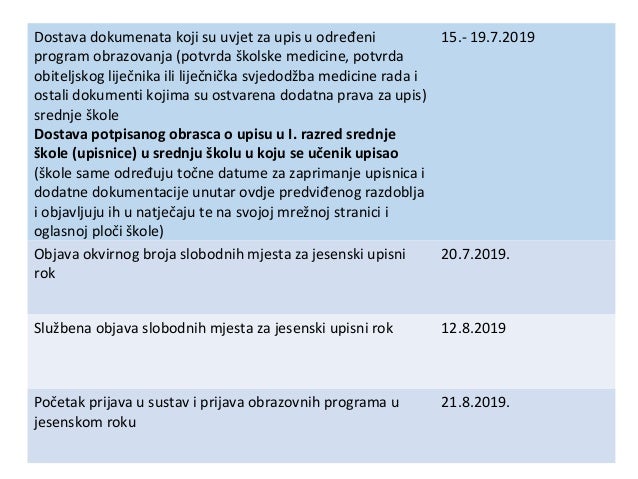 | | |
|---|---|
| Dostava dokumenata koji su uvjet za upis u određeni program obrazovanja (potvrda školske medicine, potvrda obiteljskog liječnika ili liječnička svjedodžba medicine rada i ostali dokumenti kojima su ostvarena dodatna prava za upis) srednje škole **Dostava potpisanog obrasca o upisu u I. razred srednje škole (upisnice) u srednju školu u koju se učenik upisao** (škole same određuju točne datume za zaprimanje upisnica i dodatne dokumentacije unutar ovdje predviđenog razdoblja i objavljuju ih u natječaju te na svojoj mrežnoj stranici i oglasnoj ploči škole) | 15.- 19.7.2019 |
| Objava okvirnog broja slobodnih mjesta za jesenski upisni rok | 20.7.2019. |
| Službena objava slobodnih mjesta za jesenski upisni rok | 12.8.2019 |
| Početak prijava u sustav i prijava obrazovnih programa u jesenskom roku | 21.8.2019. |